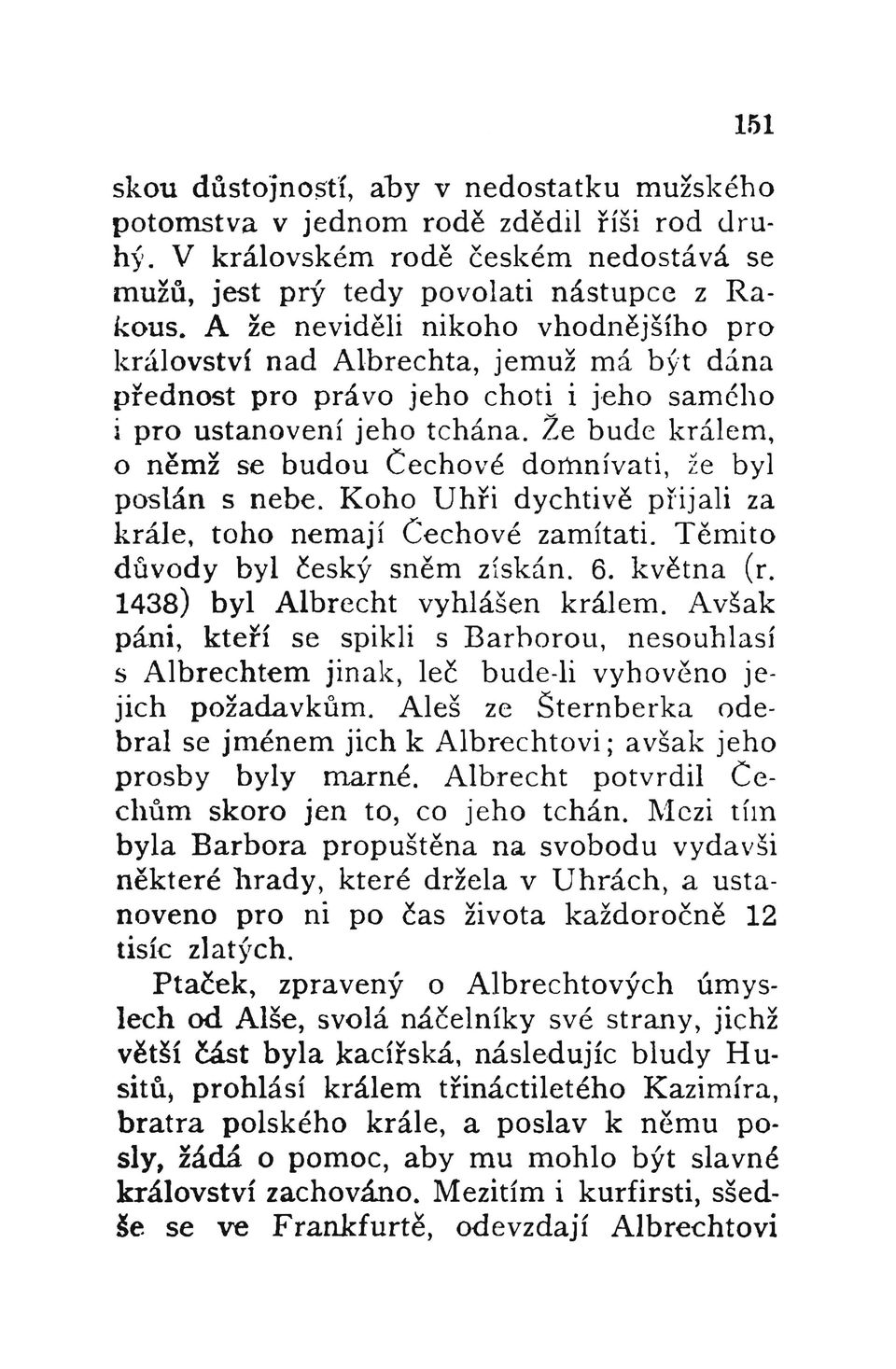 151

skou důstojností, aby v nedostatku mužského potomstva v jednom rodě zdědil říši rod druhý. V královském rodě českém nedostává se mužů, jest prý tedy povolati nástupce z Rakous. A že neviděli nikoho vhodnějšího pro království nad Albrechta, jemuž má být dána přednost pro právo jeho choti i jeho samého i pro ustanovení jeho tchána. Že bude králem, o němž se budou Čechové domnívati, že byl poslán s nebe. Koho Uhři dychtivě přijali za krále, toho nemají Čechové zamítati. Těmito důvody byl český sněm získán. 6. května (r. 1438) byl Albrecht vyhlášen králem. Avšak páni, kteří se spikli s Barborou, nesouhlasí s Albrechtem jinak, leč bude-li vyhověno jejich požadavkům. Aleš ze Šternberka odebral se jménem jich k Albrechtovi; avšak jeho prosby byly marné. Albrecht potvrdil Čechům skoro jen to, co jeho tchán. Mezi tím byla Barbora propuštěna na svobodu vydavši některé hrady, které držela v Uhrách, a ustanoveno pro ni po čas života každoročně 12 tisíc zlatých.

Ptaček, zpravený o Albrechtových úmyslech od Alše, svolá náčelníky své strany, jichž větší část byla kacířská, následujíc bludy Husitů, prohlásí králem třináctiletého Kazimíra, bratra polského krále, a poslav k němu posly, žádá o pomoc, aby mu mohlo být slavné království zachováno. Mezitím i kurfirsti, sšedše se ve Frankfurtě, odevzdají Albrechtovi